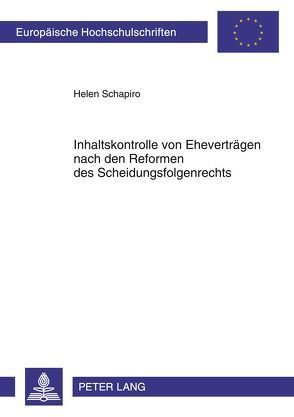 Europäische Hochschulschriften

Helen Schapiro

Inhaltskontrolle von Eheverträgen nach den Reformen des Scheidungsfolgenrechts

PETER LANG